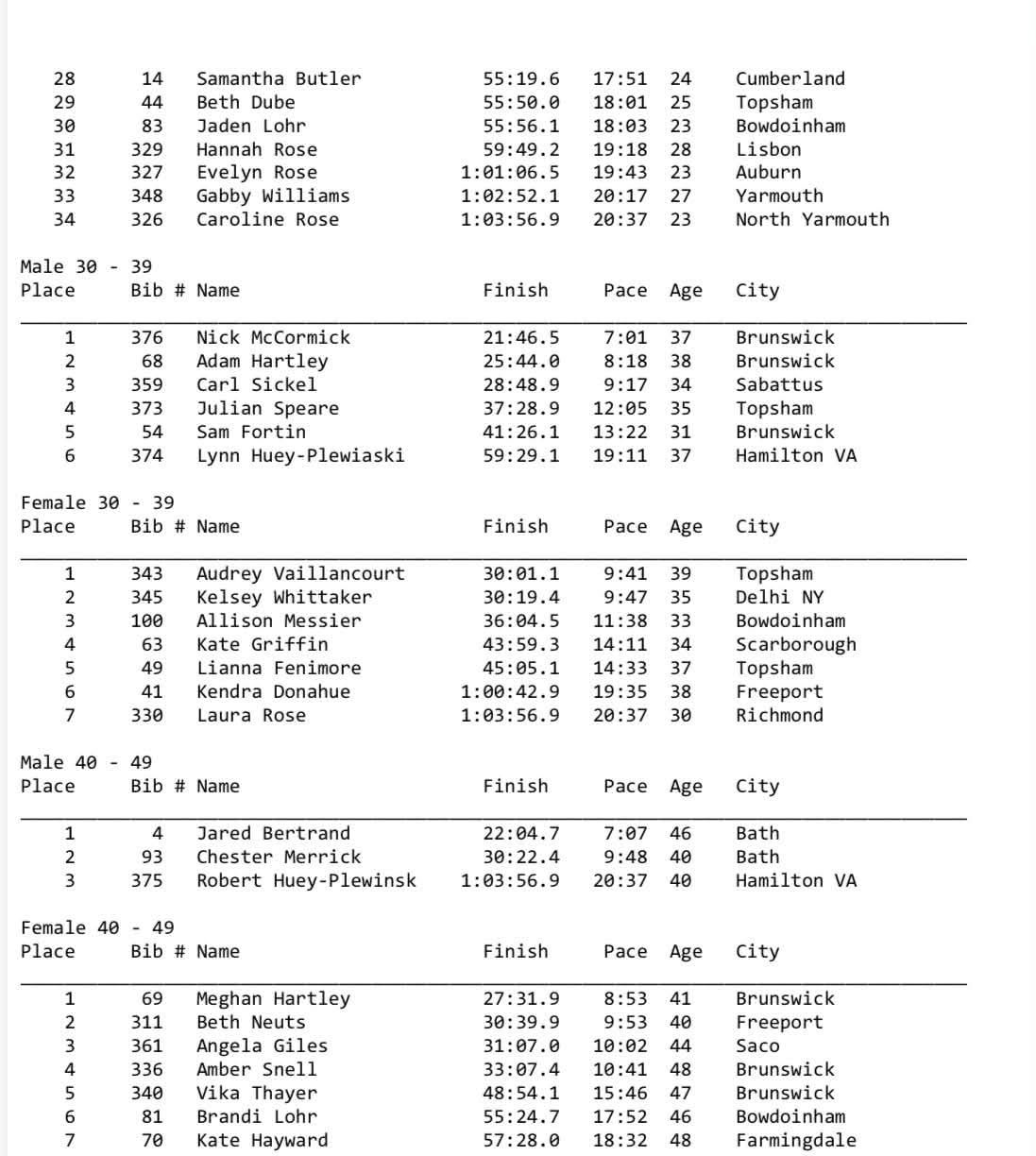 | | | | | | | |
|---|---|---|---|---|---|---|
| 28 | 14 | Samantha Butler | 55:19.6 | 17:51 | 24 | Cumberland |
| 29 | 44 | Beth Dube | 55:50.0 | 18:01 | 25 | Topsham |
| 30 | 83 | Jaden Lohr | 55:56.1 | 18:03 | 23 | Bowdoinham |
| 31 | 329 | Hannah Rose | 59:49.2 | 19:18 | 28 | Lisbon |
| 32 | 327 | Evelyn Rose | 1:01:06.5 | 19:43 | 23 | Auburn |
| 33 | 348 | Gabby Williams | 1:02:52.1 | 20:17 | 27 | Yarmouth |
| 34 | 326 | Caroline Rose | 1:03:56.9 | 20:37 | 23 | North Yarmouth |

Male 30 - 39

| Place | Bib # | Name | Finish | Pace | Age | City |
|---|---|---|---|---|---|---|
| 1 | 376 | Nick McCormick | 21:46.5 | 7:01 | 37 | Brunswick |
| 2 | 68 | Adam Hartley | 25:44.0 | 8:18 | 38 | Brunswick |
| 3 | 359 | Carl Sickel | 28:48.9 | 9:17 | 34 | Sabattus |
| 4 | 373 | Julian Speare | 37:28.9 | 12:05 | 35 | Topsham |
| 5 | 54 | Sam Fortin | 41:26.1 | 13:22 | 31 | Brunswick |
| 6 | 374 | Lynn Huey-Plewiaski | 59:29.1 | 19:11 | 37 | Hamilton VA |

Female 30 - 39

| Place | Bib # | Name | Finish | Pace | Age | City |
|---|---|---|---|---|---|---|
| 1 | 343 | Audrey Vaillancourt | 30:01.1 | 9:41 | 39 | Topsham |
| 2 | 345 | Kelsey Whittaker | 30:19.4 | 9:47 | 35 | Delhi NY |
| 3 | 100 | Allison Messier | 36:04.5 | 11:38 | 33 | Bowdoinham |
| 4 | 63 | Kate Griffin | 43:59.3 | 14:11 | 34 | Scarborough |
| 5 | 49 | Lianna Fenimore | 45:05.1 | 14:33 | 37 | Topsham |
| 6 | 41 | Kendra Donahue | 1:00:42.9 | 19:35 | 38 | Freeport |
| 7 | 330 | Laura Rose | 1:03:56.9 | 20:37 | 30 | Richmond |

Male 40 - 49

| Place | Bib # | Name | Finish | Pace | Age | City |
|---|---|---|---|---|---|---|
| 1 | 4 | Jared Bertrand | 22:04.7 | 7:07 | 46 | Bath |
| 2 | 93 | Chester Merrick | 30:22.4 | 9:48 | 40 | Bath |
| 3 | 375 | Robert Huey-Plewinsk | 1:03:56.9 | 20:37 | 40 | Hamilton VA |

Female 40 - 49

| Place | Bib # | Name | Finish | Pace | Age | City |
|---|---|---|---|---|---|---|
| 1 | 69 | Meghan Hartley | 27:31.9 | 8:53 | 41 | Brunswick |
| 2 | 311 | Beth Neuts | 30:39.9 | 9:53 | 40 | Freeport |
| 3 | 361 | Angela Giles | 31:07.0 | 10:02 | 44 | Saco |
| 4 | 336 | Amber Snell | 33:07.4 | 10:41 | 48 | Brunswick |
| 5 | 340 | Vika Thayer | 48:54.1 | 15:46 | 47 | Brunswick |
| 6 | 81 | Brandi Lohr | 55:24.7 | 17:52 | 46 | Bowdoinham |
| 7 | 70 | Kate Hayward | 57:28.0 | 18:32 | 48 | Farmingdale |